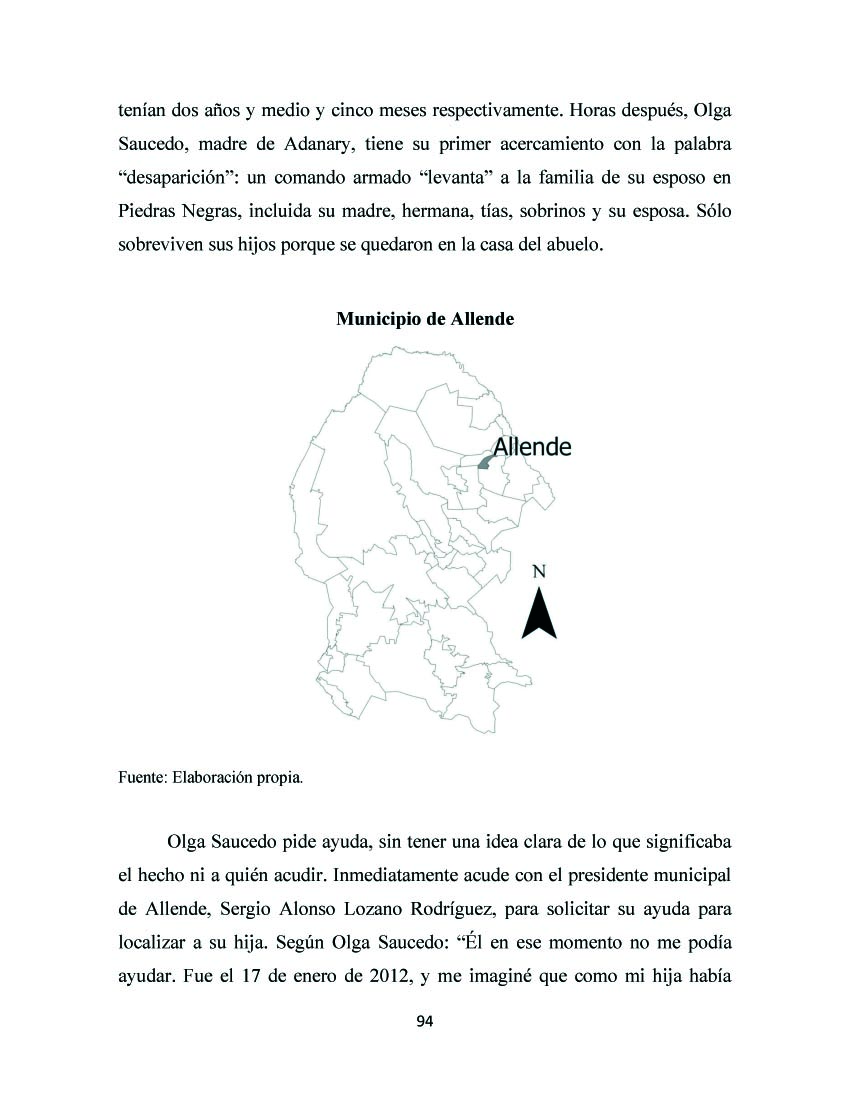 tenían dos años y medio y cinco meses respectivamente. Horas después, Olga Saucedo, madre de Adanary, tiene su primer acercamiento con la palabra “desaparición”: un comando armado “levanta” a la familia de su esposo en Piedras Negras, incluida su madre, hermana, tías, sobrinos y su esposa. Sólo sobreviven sus hijos porque se quedaron en la casa del abuelo.

Municipio de Allende

Allende

N

Fuente: Elaboración propia.

Olga Saucedo pide ayuda, sin tener una idea clara de lo que significaba el hecho ni a quién acudir. Inmediatamente acude con el presidente municipal de Allende, Sergio Alonso Lozano Rodríguez, para solicitar su ayuda para localizar a su hija. Según Olga Saucedo: “Él en ese momento no me podía ayudar. Fue el 17 de enero de 2012, y me imaginé que como mi hija había

94